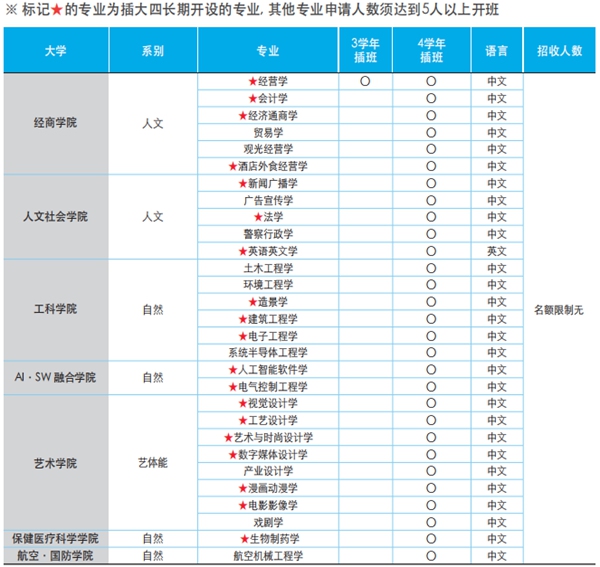 ※ 标记★的专业为插大四长期开设的专业, 其他专业申请人数须达到5人以上开班

| 大学 | 系别 | 专业 | 3学年插班 | 4学年插班 | 语言 | 招收人数 |
|---|---|---|---|---|---|---|
| 经商学院 | 人文 | ★经营学 | ○ | ○ | 中文 | 名额限制无 |
| | | ★会计学 | | ○ | 中文 | |
| | | ★经济通商学 | | ○ | 中文 | |
| | | 贸易学 | | ○ | 中文 | |
| | | 观光经营学 | | ○ | 中文 | |
| | | ★酒店外食经营学 | | ○ | 中文 | |
| 人文社会学院 | 人文 | ★新闻广播学 | | ○ | 中文 | |
| | | 广告宣传学 | | ○ | 中文 | |
| | | ★法学 | | ○ | 中文 | |
| | | 警察行政学 | | ○ | 中文 | |
| | | ★英语英文学 | | ○ | 英文 | |
| 工科学院 | 自然 | 土木工程学 | | ○ | 中文 | |
| | | 环境工程学 | | ○ | 中文 | |
| | | ★造景学 | | ○ | 中文 | |
| | | ★建筑工程学 | | ○ | 中文 | |
| | | ★电子工程学 | | ○ | 中文 | |
| | | 系统半导体工程学 | | ○ | 中文 | |
| AI · SW 融合学院 | 自然 | ★人工智能软件学 | | ○ | 中文 | |
| | | ★电气控制工程学 | | ○ | 中文 | |
| 艺术学院 | 艺体能 | ★视觉设计学 | | ○ | 中文 | |
| | | ★工艺设计学 | | ○ | 中文 | |
| | | ★艺术与时尚设计学 | | ○ | 中文 | |
| | | ★数字媒体设计学 | | ○ | 中文 | |
| | | 产业设计学 | | ○ | 中文 | |
| | | ★漫画动漫学 | | ○ | 中文 | |
| | | ★电影影像学 | | ○ | 中文 | |
| | | 戏剧学 | | ○ | 中文 | |
| 保健医疗科学学院 | 自然 | ★生物制药学 | | ○ | 中文 | |
| 航空 · 国防学院 | 自然 | 航空机械工程学 | | ○ | 中文 | |